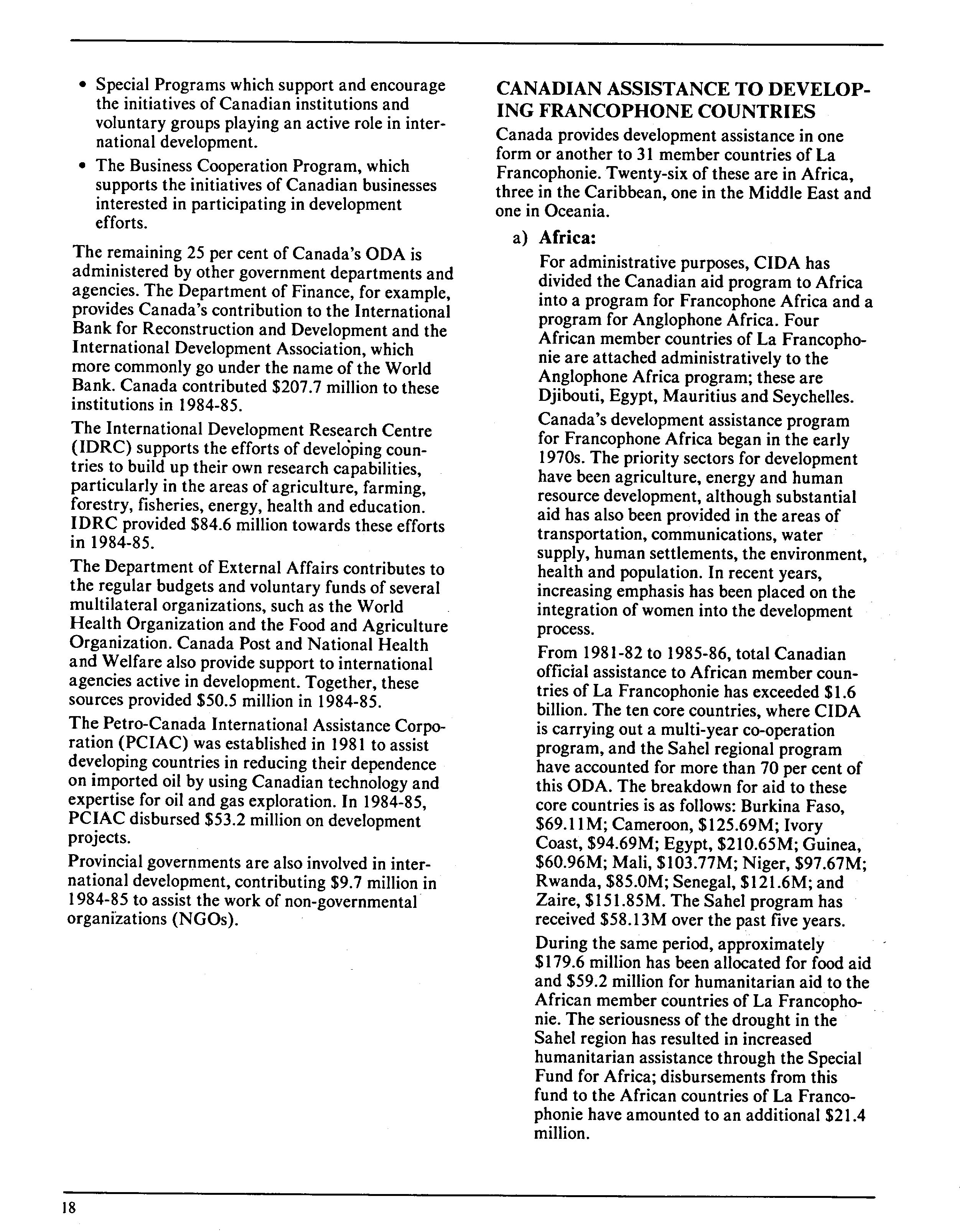 • Special Programs which support and encourage the initiatives of Canadian institutions and voluntary groups playing an active role in international development.

• The Business Cooperation Program, which supports the initiatives of Canadian businesses interested in participating in development efforts.

The remaining 25 per cent of Canada's ODA is administered by other government departments and agencies. The Department of Finance, for example, provides Canada's contribution to the International Bank for Reconstruction and Development and the International Development Association, which more commonly go under the name of the World Bank. Canada contributed \$207.7 million to these institutions in 1984-85.

The International Development Research Centre (IDRC) supports the efforts of developing countries to build up their own research capabilities, particularly in the areas of agriculture, farming, forestry, fisheries, energy, health and education. IDRC provided \$84.6 million towards these efforts in 1984-85.

The Department of External Affairs contributes to the regular budgets and voluntary funds of several multilateral organizations, such as the World Health Organization and the Food and Agriculture Organization. Canada Post and National Health and Welfare also provide support to international agencies active in development. Together, these sources provided \$50.5 million in 1984-85.

The Petro-Canada International Assistance Corporation (PCIAC) was established in 1981 to assist developing countries in reducing their dependence on imported oil by using Canadian technology and expertise for oil and gas exploration. In 1984-85, PCIAC disbursed \$53.2 million on development projects.

Provincial governments are also involved in international development, contributing \$9.7 million in 1984-85 to assist the work of non-governmental organizations (NGOs).

CANADIAN ASSISTANCE TO DEVELOPING FRANCOPHONE COUNTRIES

Canada provides development assistance in one form or another to 31 member countries of La Francophonie. Twenty-six of these are in Africa, three in the Caribbean, one in the Middle East and one in Oceania.

a) Africa:

For administrative purposes, CIDA has divided the Canadian aid program to Africa into a program for Francophone Africa and a program for Anglophone Africa. Four African member countries of La Francophonie are attached administratively to the Anglophone Africa program; these are Djibouti, Egypt, Mauritius and Seychelles.

Canada's development assistance program for Francophone Africa began in the early 1970s. The priority sectors for development have been agriculture, energy and human resource development, although substantial aid has also been provided in the areas of transportation, communications, water supply, human settlements, the environment, health and population. In recent years, increasing emphasis has been placed on the integration of women into the development process.

From 1981-82 to 1985-86, total Canadian official assistance to African member countries of La Francophonie has exceeded \$1.6 billion. The ten core countries, where CIDA is carrying out a multi-year co-operation program, and the Sahel regional program have accounted for more than 70 per cent of this ODA. The breakdown for aid to these core countries is as follows: Burkina Faso, \$69.11M; Cameroon, \$125.69M; Ivory Coast, \$94.69M; Egypt, \$210.65M; Guinea, \$60.96M; Mali, \$103.77M; Niger, \$97.67M; Rwanda, \$85.0M; Senegal, \$121.6M; and Zaire, \$151.85M. The Sahel program has received \$58.13M over the past five years.

During the same period, approximately \$179.6 million has been allocated for food aid and \$59.2 million for humanitarian aid to the African member countries of La Francophonie. The seriousness of the drought in the Sahel region has resulted in increased humanitarian assistance through the Special Fund for Africa; disbursements from this fund to the African countries of La Francophonie have amounted to an additional \$21.4 million.

18